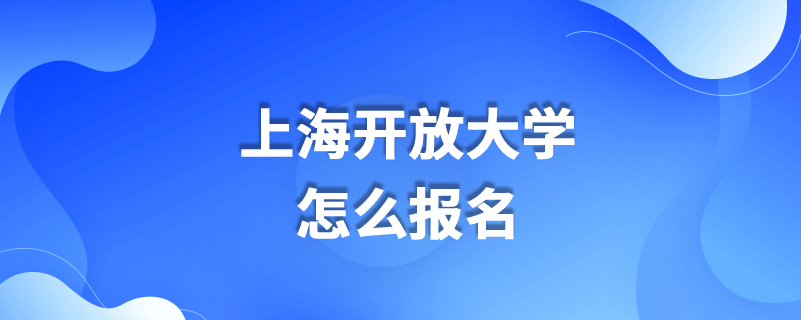 上海开放大学
怎么报名